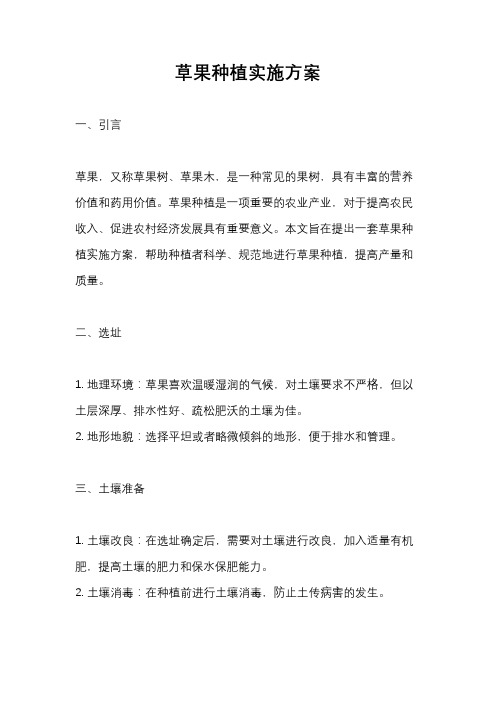 草果种植实施方案

一、引言

草果，又称草果树、草果木，是一种常见的果树，具有丰富的营养价值和药用价值。草果种植是一项重要的农业产业，对于提高农民收入、促进农村经济发展具有重要意义。本文旨在提出一套草果种植实施方案，帮助种植者科学、规范地进行草果种植，提高产量和质量。

二、选址

1. 地理环境：草果喜欢温暖湿润的气候，对土壤要求不严格，但以土层深厚、排水性好、疏松肥沃的土壤为佳。
2. 地形地貌：选择平坦或者略微倾斜的地形，便于排水和管理。

三、土壤准备

1. 土壤改良：在选址确定后，需要对土壤进行改良，加入适量有机肥，提高土壤的肥力和保水保肥能力。
2. 土壤消毒：在种植前进行土壤消毒，防止土传病害的发生。